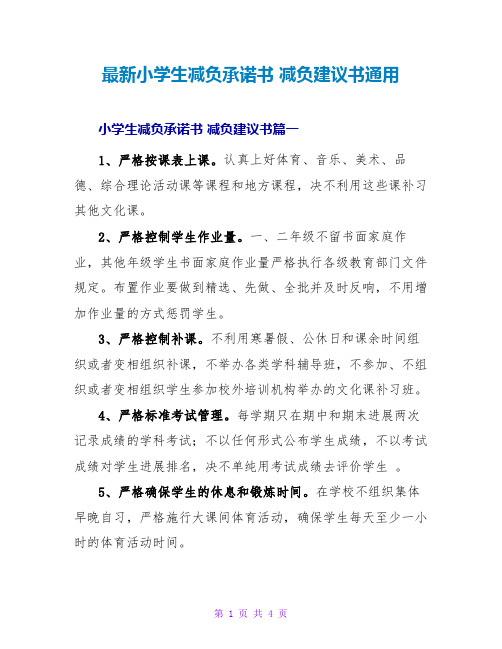 最新小学生减负承诺书 减负建议书通用

小学生减负承诺书 减负建议书篇一

1、严格按课表上课。认真上好体育、音乐、美术、品德、综合理论活动课等课程和地方课程，决不利用这些课补习其他文化课。

2、严格控制学生作业量。一、二年级不留书面家庭作业，其他年级学生书面家庭作业量严格执行各级教育部门文件规定。布置作业要做到精选、先做、全批并及时反响，不用增加作业量的方式惩罚学生。

3、严格控制补课。不利用寒暑假、公休日和课余时间组织或者变相组织补课，不举办各类学科辅导班，不参加、不组织或者变相组织学生参加校外培训机构举办的文化课补习班。

4、严格标准考试管理。每学期只在期中和期末进展两次记录成绩的学科考试；不以任何形式公布学生成绩，不以考试成绩对学生进展排名，决不单纯用考试成绩去评价学生 。

5、严格确保学生的休息和锻炼时间。在学校不组织集体早晚自习，严格施行大课间体育活动，确保学生每天至少一小时的体育活动时间。

第 1 页 共 4 页